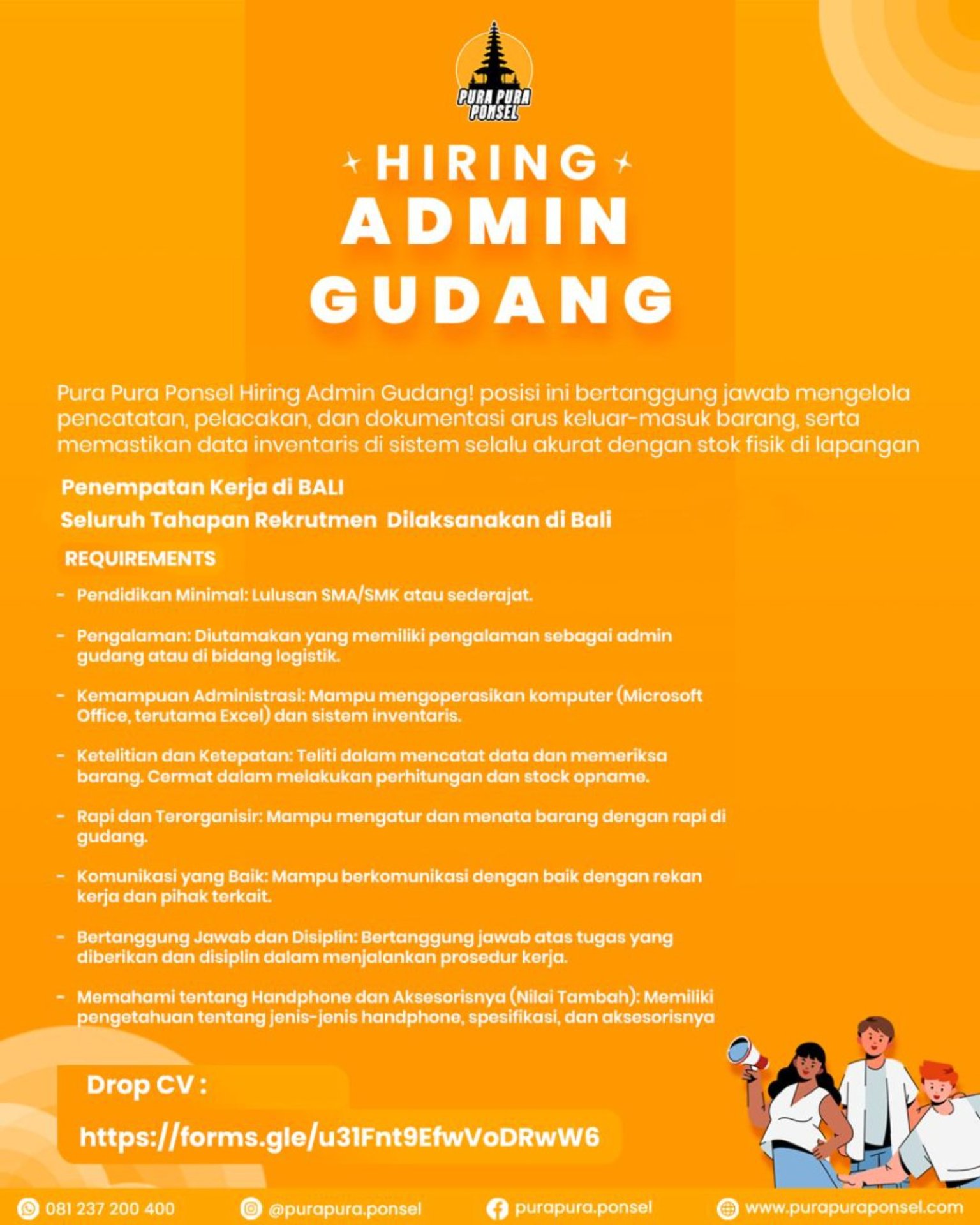 PURA PURA PONSEL

HIRING

ADMIN GUDANG

Pura Pura Ponsel Hiring Admin Gudang! posisi ini bertanggung jawab mengelola pencatatan, pelacakan, dan dokumentasi arus keluar-masuk barang, serta memastikan data inventaris di sistem selalu akurat dengan stok fisik di lapangan

Penempatan Kerja di BALI

Seluruh Tahapan Rekrutmen Dilaksanakan di Bali

REQUIREMENTS

- Pendidikan Minimal: Lulusan SMA/SMK atau sederajat.

- Pengalaman: Diutamakan yang memiliki pengalaman sebagai admin gudang atau di bidang logistik.

- Kemampuan Administrasi: Mampu mengoperasikan komputer (Microsoft Office, terutama Excel) dan sistem inventaris.

- Ketelitian dan Ketepatan: Teliti dalam mencatat data dan memeriksa barang. Cermat dalam melakukan perhitungan dan stock opname.

- Rapi dan Terorganisir: Mampu mengatur dan menata barang dengan rapi di gudang.

- Komunikasi yang Baik: Mampu berkomunikasi dengan baik dengan rekan kerja dan pihak terkait.

- Bertanggung Jawab dan Disiplin: Bertanggung jawab atas tugas yang diberikan dan disiplin dalam menjalankan prosedur kerja.

- Memahami tentang Handphone dan Aksesorisnya (Nilai Tambah): Memiliki pengetahuan tentang jenis-jenis handphone, spesifikasi, dan aksesorisnya

Drop CV :

https://forms.gle/u31Fnt9EfwVoDRwW6

081 237 200 400

@purapura.ponsel

purapura.ponsel

www.purapuraponsel.com